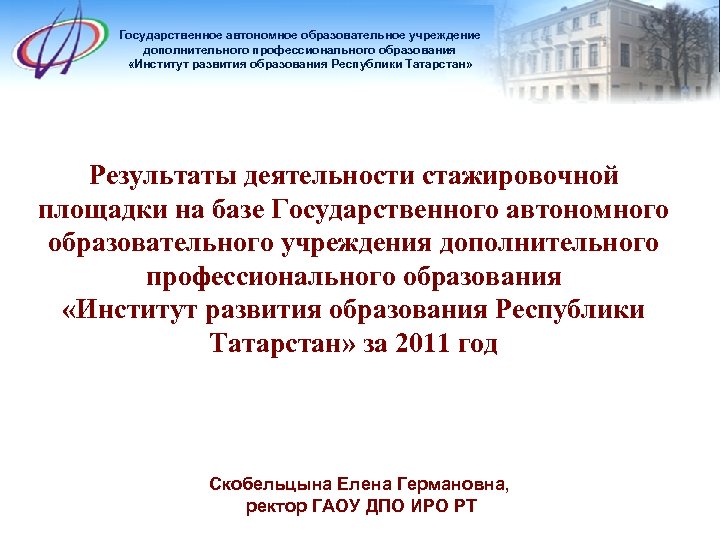 Государственное автономное образовательное учреждение дополнительного профессионального образования «Институт развития образования Республики Татарстан»

Результаты деятельности стажировочной площадки на базе Государственного автономного образовательного учреждения дополнительного профессионального образования «Институт развития образования Республики Татарстан» за 2011 год

Скобельцына Елена Германовна, ректор ГАОУ ДПО ИРО РТ